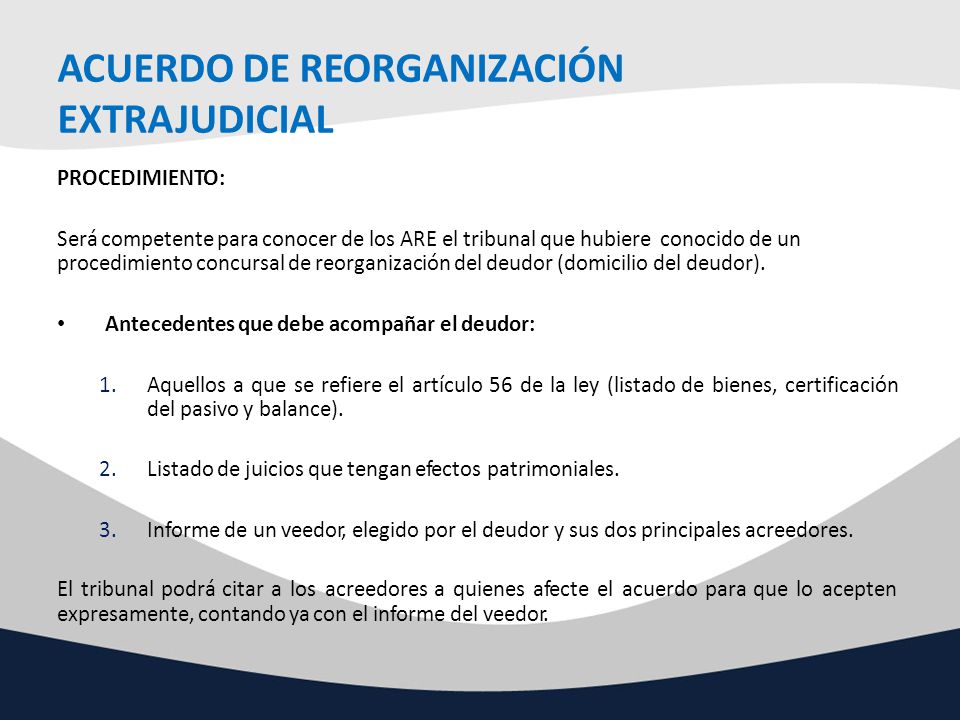 ACUERDO DE REORGANIZACIÓN EXTRAJUDICIAL

PROCEDIMIENTO:

Será competente para conocer de los ARE el tribunal que hubiere conocido de un procedimiento concursal de reorganización del deudor (domicilio del deudor).

• Antecedentes que debe acompañar el deudor:

1. Aquellos a que se refiere el artículo 56 de la ley (listado de bienes, certificación del pasivo y balance).

2. Listado de juicios que tengan efectos patrimoniales.

3. Informe de un veedor, elegido por el deudor y sus dos principales acreedores.

El tribunal podrá citar a los acreedores a quienes afecte el acuerdo para que lo acepten expresamente, contando ya con el informe del veedor.